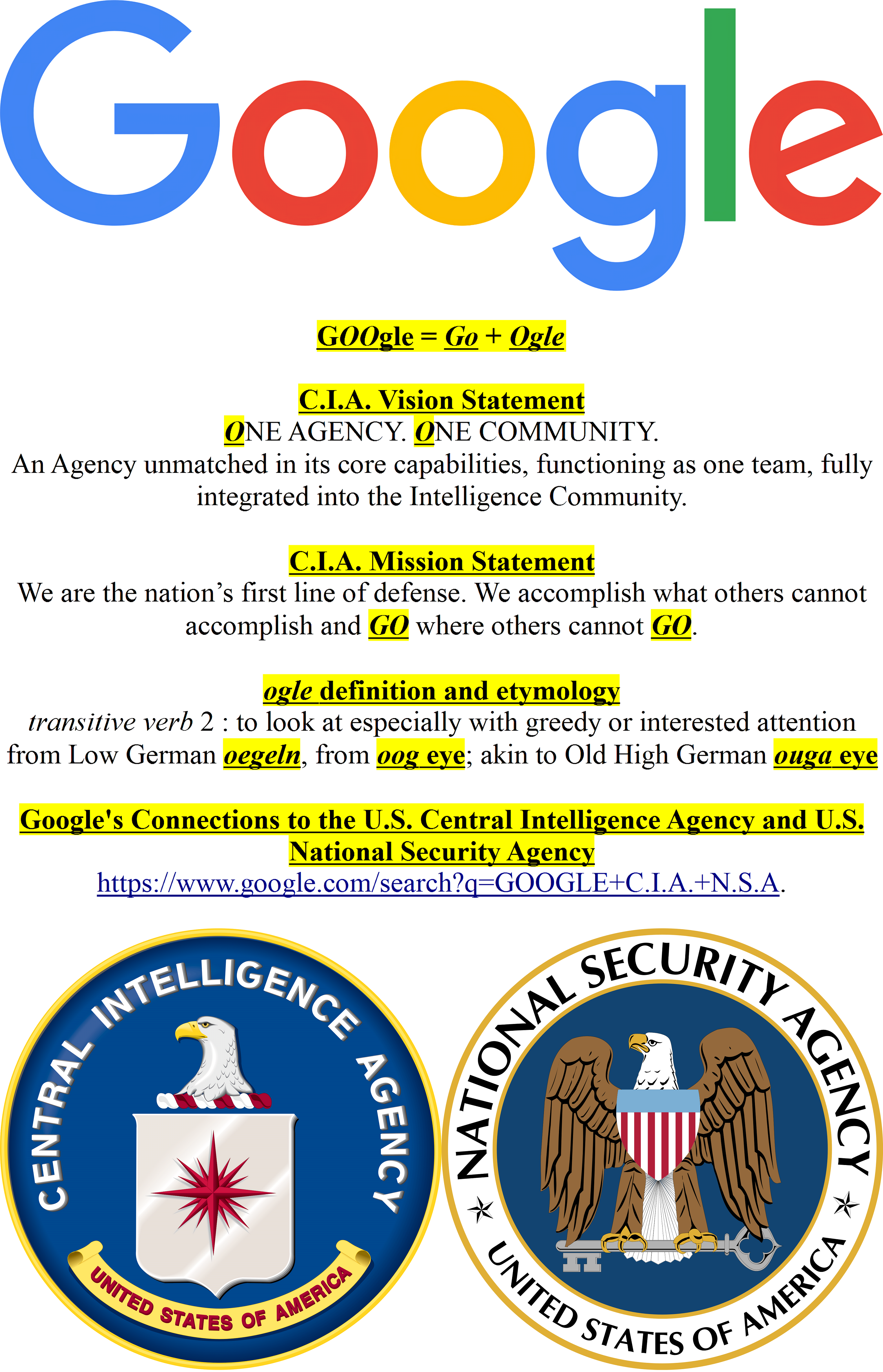 Google

GOOgle = Go + Ogle

C.I.A. Vision Statement
ONE AGENCY. ONE COMMUNITY.
An Agency unmatched in its core capabilities, functioning as one team, fully integrated into the Intelligence Community.

C.I.A. Mission Statement
We are the nation's first line of defense. We accomplish what others cannot accomplish and GO where others cannot GO.

ogle definition and etymology
transitive verb 2 : to look at especially with greedy or interested attention from Low German oegeln, from oog eye; akin to Old High German ouga eye

Google's Connections to the U.S. Central Intelligence Agency and U.S. National Security Agency
https://www.google.com/search?q=GOOGLE+C.I.A.+N.S.A.

CENTRAL INTELLIGENCE AGENCY
UNITED STATES OF AMERICA

NATIONAL SECURITY AGENCY
UNITED STATES OF AMERICA